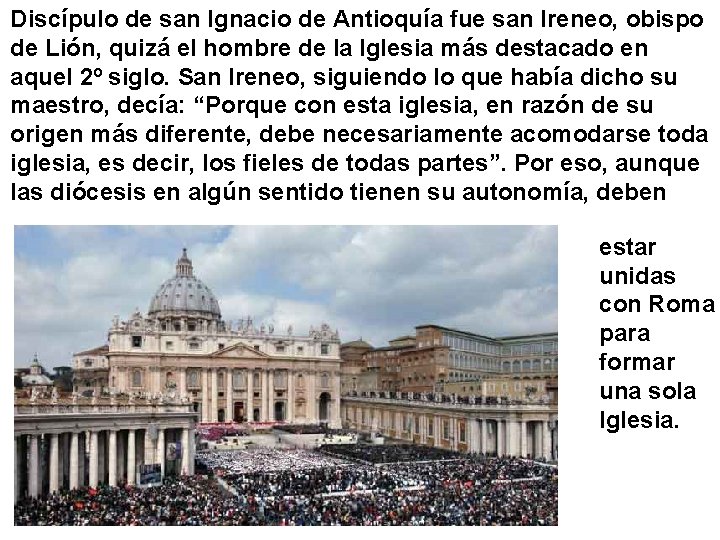 Discípulo de san Ignacio de Antioquía fue san Ireneo, obispo de Lión, quizá el hombre de la Iglesia más destacado en aquel 2º siglo. San Ireneo, siguiendo lo que había dicho su maestro, decía: “Porque con esta iglesia, en razón de su origen más diferente, debe necesariamente acomodarse toda iglesia, es decir, los fieles de todas partes”. Por eso, aunque las diócesis en algún sentido tienen su autonomía, deben estar unidas con Roma para formar una sola Iglesia.